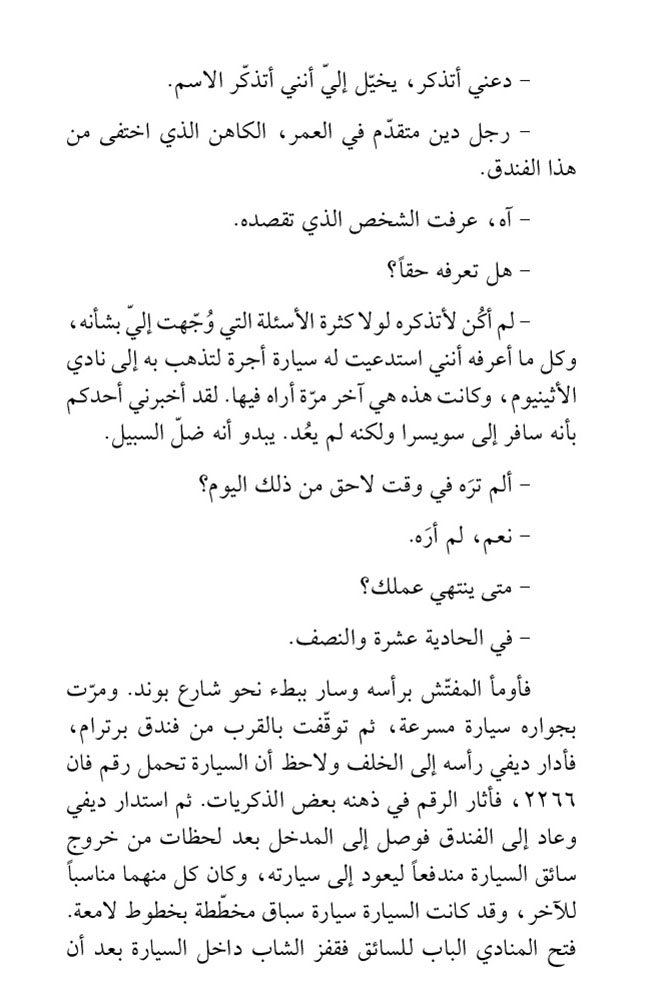 - دعني أتذكر، يخيّل إليّ أنني أتذكّر الاسم.

- رجل دين متقدّم في العمر، الكاهن الذي اختفى من هذا الفندق.

- آه، عرفت الشخص الذي تقصده.

- هل تعرفه حقاً؟

- لم أكُن لأتذكره لولا كثرة الأسئلة التي وُجّهت إليّ بشأنه، وكل ما أعرفه أنني استدعيت له سيارة أجرة لتذهب به إلى نادي الأثينيوم، وكانت هذه هي آخر مرّة أراه فيها. لقد أخبرني أحدكم بأنه سافر إلى سويسرا ولكنه لم يعُد. يبدو أنه ضلّ السبيل.

- ألم ترَه في وقت لاحق من ذلك اليوم؟

- نعم، لم أرَه.

- متى ينتهي عملك؟

- في الحادية عشرة والنصف.

فأومأ المفتّش برأسه وسار ببطء نحو شارع بوند. ومرّت بجواره سيارة مسرعة، ثم توقّفت بالقرب من فندق برترام، فأدار ديفي رأسه إلى الخلف ولاحظ أن السيارة تحمل رقم فان ٢٢٦٦، فأثار الرقم في ذهنه بعض الذكريات. ثم استدار ديفي وعاد إلى الفندق فوصل إلى المدخل بعد لحظات من خروج سائق السيارة مندفعاً ليعود إلى سيارته، وكان كل منهما مناسباً للآخر، وقد كانت السيارة سيارة سباق مخطّطة بخطوط لامعة. فتح المنادي الباب للسائق فقفز الشاب داخل السيارة بعد أن